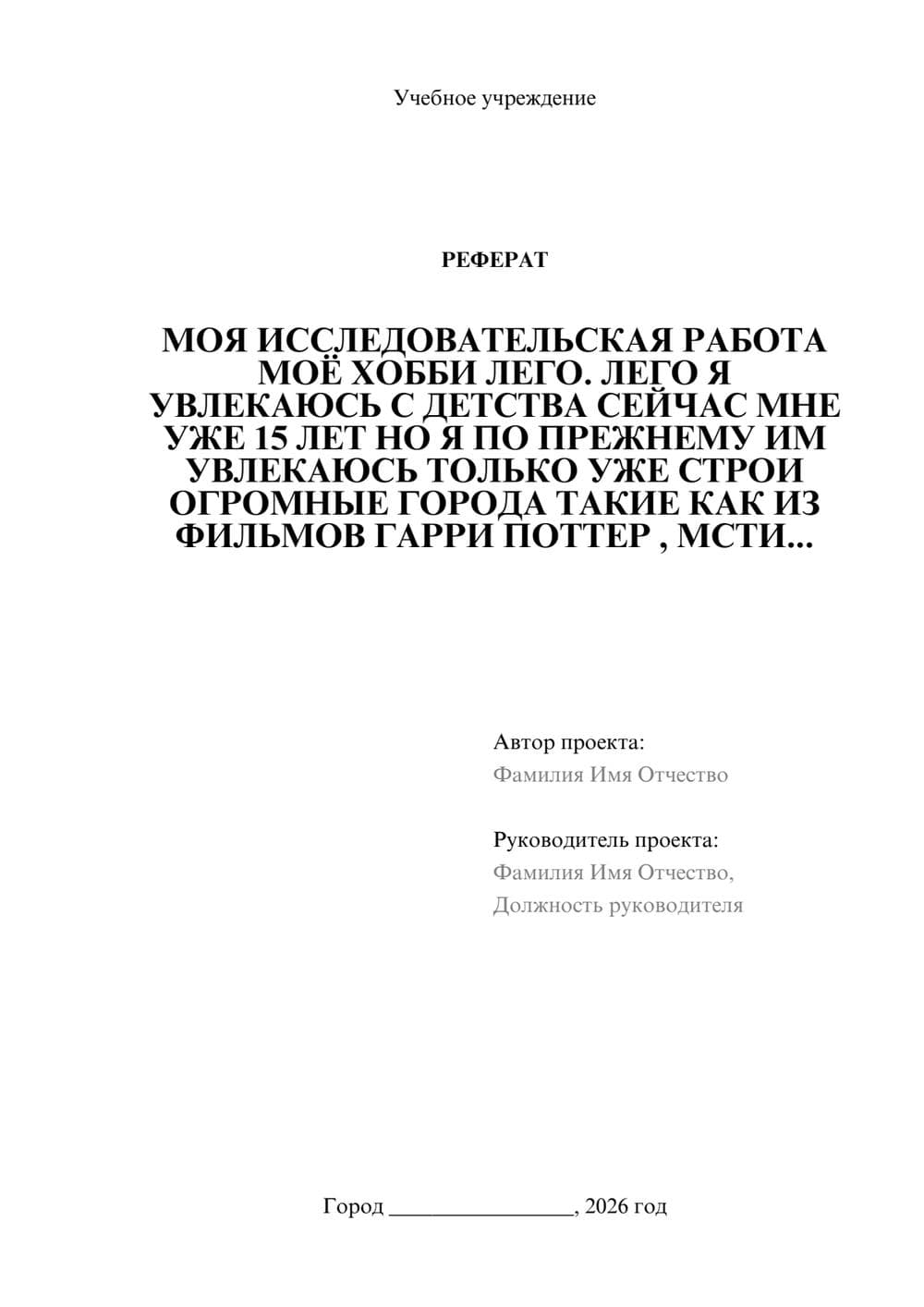 Учебное учреждение

РЕФЕРАТ

МОЯ ИССЛЕДОВАТЕЛЬСКАЯ РАБОТА МОЁ ХОББИ ЛЕГО. ЛЕГО Я УВЛЕКАЮСЬ С ДЕТСТВА СЕЙЧАС МНЕ УЖЕ 15 ЛЕТ НО Я ПО ПРЕЖНЕМУ ИМ УВЛЕКАЮСЬ ТОЛЬКО УЖЕ СТРОИ ОГРОМНЫЕ ГОРОДА ТАКИЕ КАК ИЗ ФИЛЬМОВ ГАРРИ ПОТТЕР , МСТИ...

Автор проекта:
Фамилия Имя Отчество

Руководитель проекта:
Фамилия Имя Отчество,
Должность руководителя

Город ________________, 2026 год